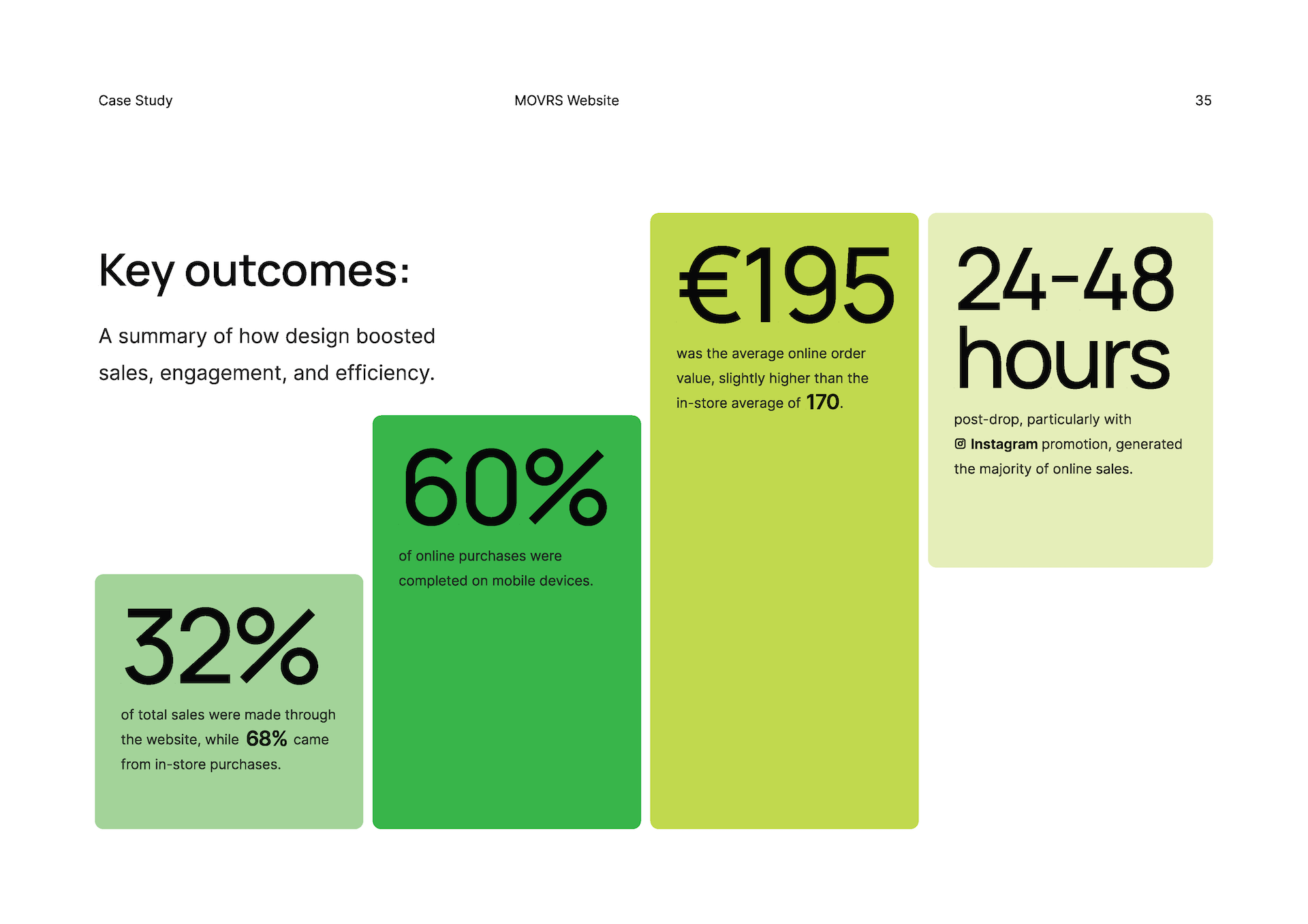 Case Study

MOVRS Website

35

Key outcomes:

A summary of how design boosted sales, engagement, and efficiency.

32%

of total sales were made through the website, while 68% came from in-store purchases.

60%

of online purchases were completed on mobile devices.

€195

was the average online order value, slightly higher than the in-store average of 170.

24-48 hours

post-drop, particularly with Instagram promotion, generated the majority of online sales.